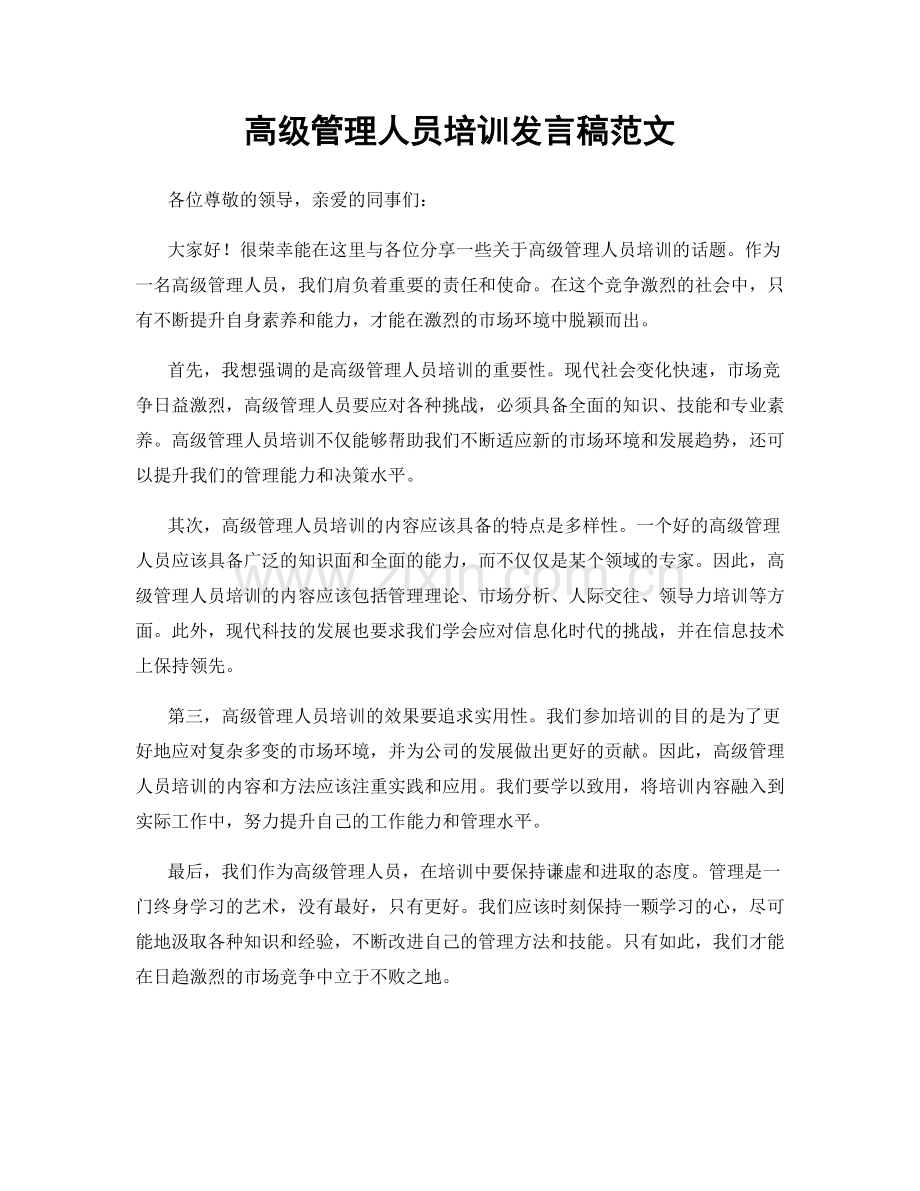 高级管理人员培训发言稿范文

各位尊敬的领导，亲爱的同事们：

大家好！很荣幸能在这里与各位分享一些关于高级管理人员培训的话题。作为一名高级管理人员，我们肩负着重要的责任和使命。在这个竞争激烈的社会中，只有不断提升自身素养和能力，才能在激烈的市场环境中脱颖而出。

首先，我想强调的是高级管理人员培训的重要性。现代社会变化快速，市场竞争日益激烈，高级管理人员要应对各种挑战，必须具备全面的知识、技能和专业素养。高级管理人员培训不仅能够帮助我们不断适应新的市场环境和发展趋势，还可以提升我们的管理能力和决策水平。

其次，高级管理人员培训的内容应该具备的特点是多样性。一个好的高级管理人员应该具备广泛的知识面和全面的能力，而不仅仅是某个领域的专家。因此，高级管理人员培训的内容应该包括管理理论、市场分析、人际交往、领导力培训等方面。此外，现代科技的发展也要求我们学会应对信息化时代的挑战，并在信息技术上保持领先。

第三，高级管理人员培训的效果要追求实用性。我们参加培训的目的是为了更好地应对复杂多变的市场环境，并为公司的发展做出更好的贡献。因此，高级管理人员培训的内容和方法应该注重实践和应用。我们要学以致用，将培训内容融入到实际工作中，努力提升自己的工作能力和管理水平。

最后，我们作为高级管理人员，在培训中要保持谦虚和进取的态度。管理是一门终身学习的艺术，没有最好，只有更好。我们应该时刻保持一颗学习的心，尽可能地汲取各种知识和经验，不断改进自己的管理方法和技能。只有如此，我们才能在日趋激烈的市场竞争中立于不败之地。

www.zixin.com.cn